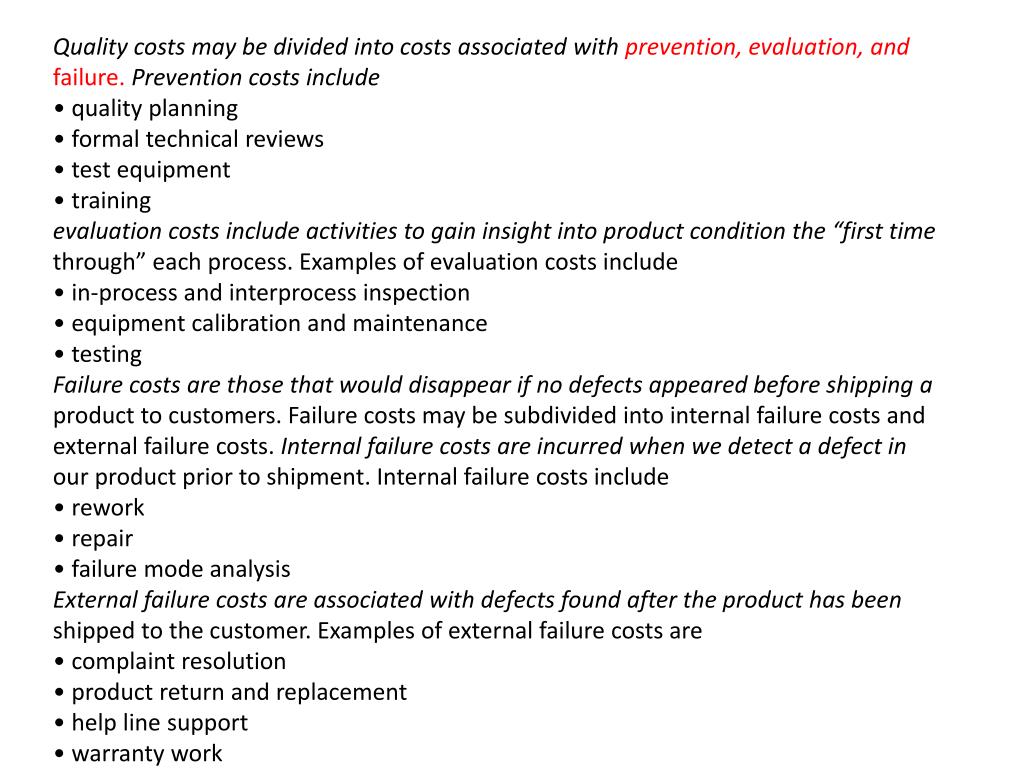 Quality costs may be divided into costs associated with prevention, evaluation, and failure. Prevention costs include
• quality planning
• formal technical reviews
• test equipment
• training
evaluation costs include activities to gain insight into product condition the “first time through” each process. Examples of evaluation costs include
• in-process and interprocess inspection
• equipment calibration and maintenance
• testing
Failure costs are those that would disappear if no defects appeared before shipping a product to customers. Failure costs may be subdivided into internal failure costs and external failure costs. Internal failure costs are incurred when we detect a defect in our product prior to shipment. Internal failure costs include
• rework
• repair
• failure mode analysis
External failure costs are associated with defects found after the product has been shipped to the customer. Examples of external failure costs are
• complaint resolution
• product return and replacement
• help line support
• warranty work